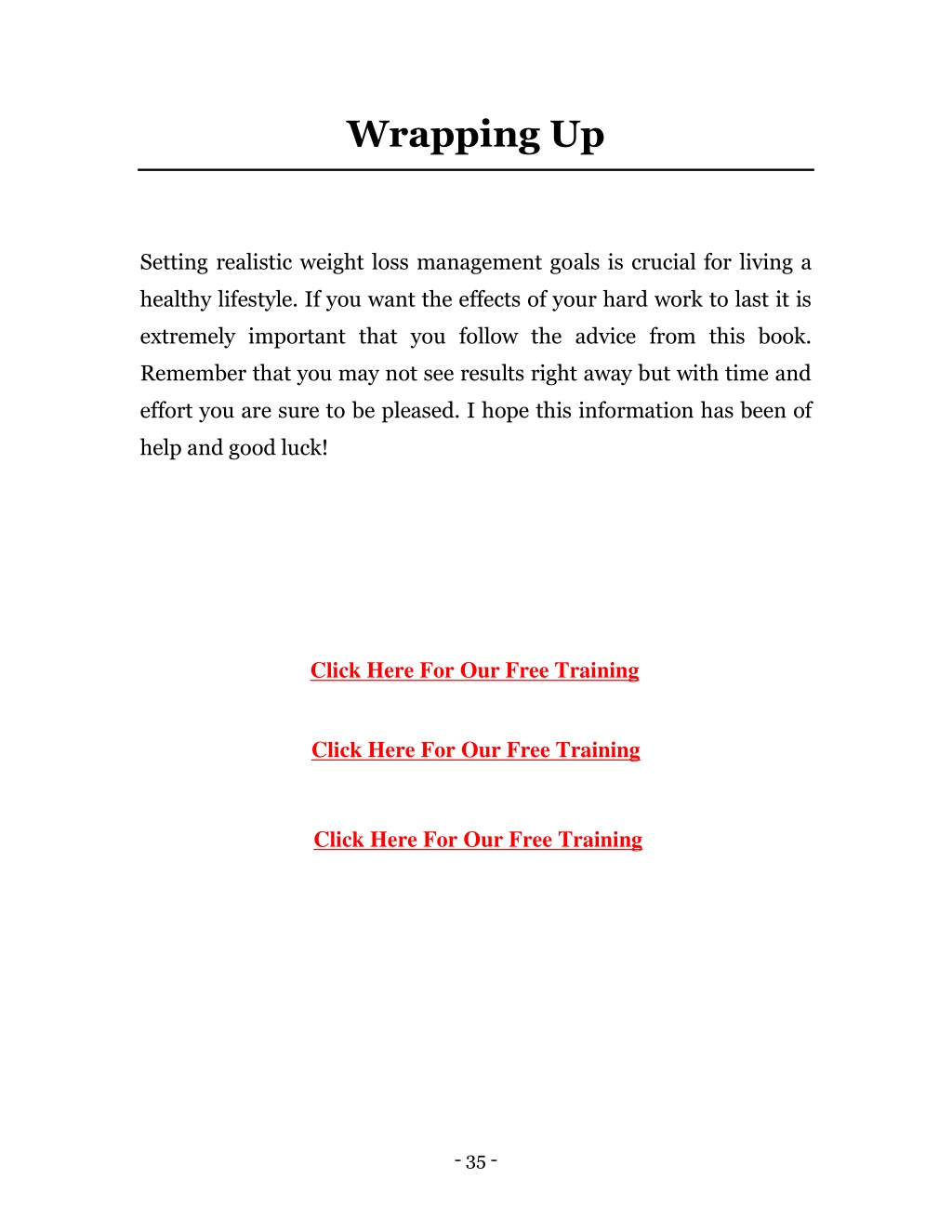 Wrapping Up

Setting realistic weight loss management goals is crucial for living a healthy lifestyle. If you want the effects of your hard work to last it is extremely important that you follow the advice from this book. Remember that you may not see results right away but with time and effort you are sure to be pleased. I hope this information has been of help and good luck!

Click Here For Our Free Training

Click Here For Our Free Training

Click Here For Our Free Training

- 35 -